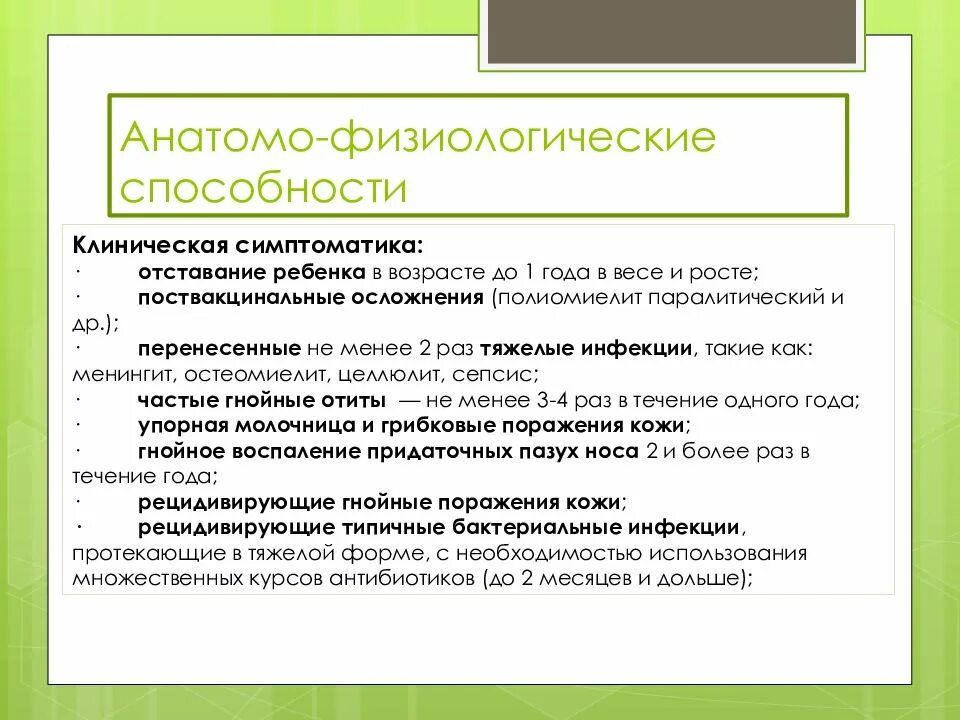 Анатомо-физиологические способности

Клиническая симптоматика:
· отставание ребенка в возрасте до 1 года в весе и росте;
· поствакцинальные осложнения (полиомиелит паралитический и др.);
· перенесенные не менее 2 раз тяжелые инфекции, такие как: менингит, остеомиелит, целлюлит, сепсис;
· частые гнойные отиты — не менее 3-4 раз в течение одного года;
· упорная молочница и грибковые поражения кожи;
· гнойное воспаление придаточных пазух носа 2 и более раз в течение года;
· рецидивирующие гнойные поражения кожи;
· рецидивирующие типичные бактериальные инфекции, протекающие в тяжелой форме, с необходимостью использования множественных курсов антибиотиков (до 2 месяцев и дольше);